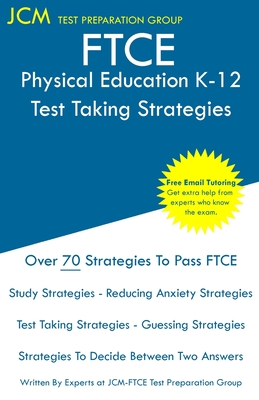 JCM TEST PREPARATION GROUP

FTCE
Physical Education K-12
Test Taking Strategies

Free Email Tutoring
Get extra help from experts who know the exam.

Over 70 Strategies To Pass FTCE

Study Strategies - Reducing Anxiety Strategies

Test Taking Strategies - Guessing Strategies

Strategies To Decide Between Two Answers

Written By Experts at JCM-FTCE Test Preparation Group